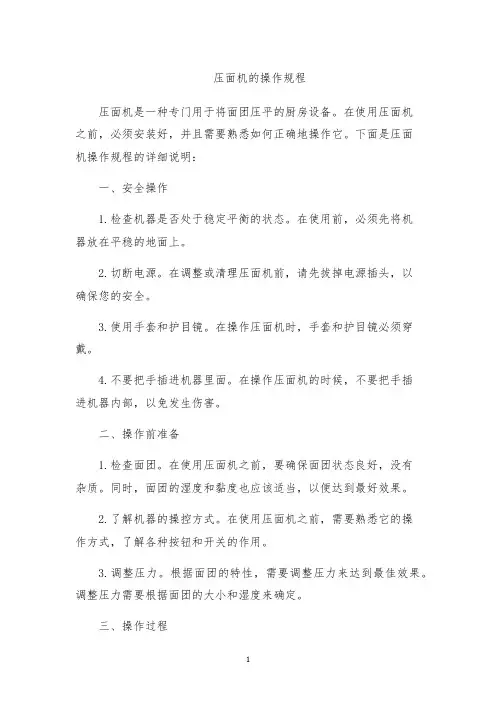 压面机的操作规程

压面机是一种专门用于将面团压平的厨房设备。在使用压面机之前，必须安装好，并且需要熟悉如何正确地操作它。下面是压面机操作规程的详细说明：

一、安全操作

1. 检查机器是否处于稳定平衡的状态。在使用前，必须先将机器放在平稳的地面上。

2. 切断电源。在调整或清理压面机前，请先拔掉电源插头，以确保您的安全。

3. 使用手套和护目镜。在操作压面机时，手套和护目镜必须穿戴。

4. 不要把手插进机器里面。在操作压面机的时候，不要把手插进机器内部，以免发生伤害。

二、操作前准备

1. 检查面团。在使用压面机之前，要确保面团状态良好，没有杂质。同时，面团的湿度和黏度也应该适当，以便达到最好效果。

2. 了解机器的操控方式。在使用压面机之前，需要熟悉它的操作方式，了解各种按钮和开关的作用。

3. 调整压力。根据面团的特性，需要调整压力来达到最佳效果。调整压力需要根据面团的大小和湿度来确定。

三、操作过程

1